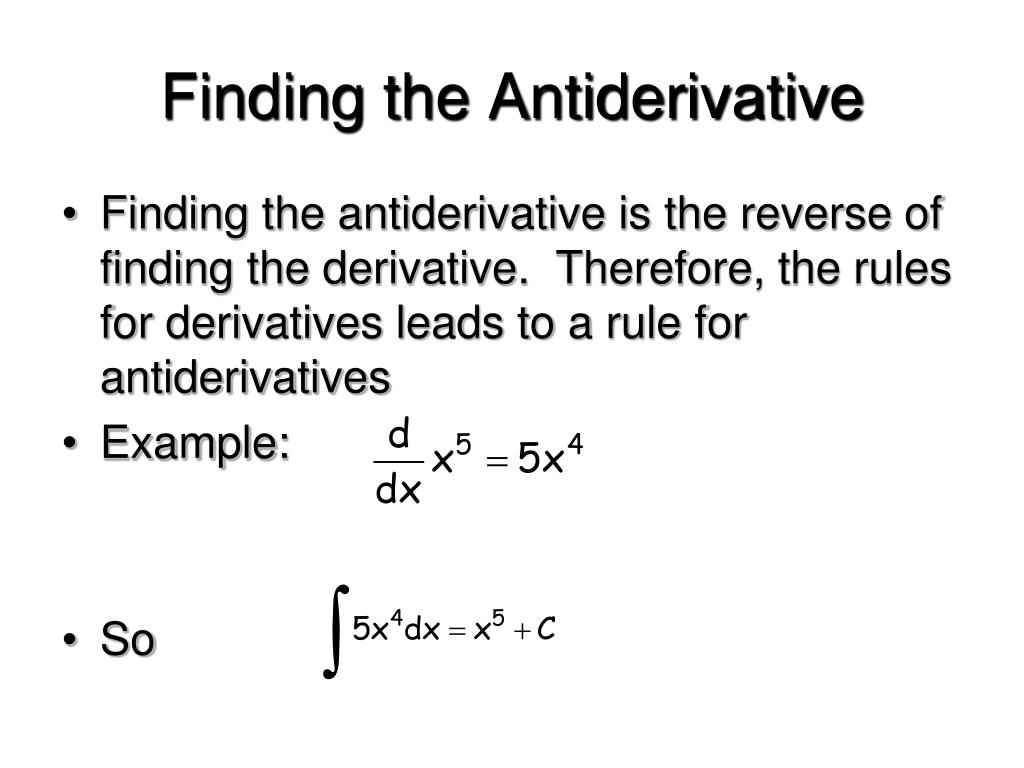 Finding the Antiderivative

• Finding the antiderivative is the reverse of finding the derivative.  Therefore, the rules for derivatives leads to a rule for antiderivatives

• Example: $\frac{d}{dx}x^5 = 5x^4$

• So $\int 5x^4 dx = x^5 + C$